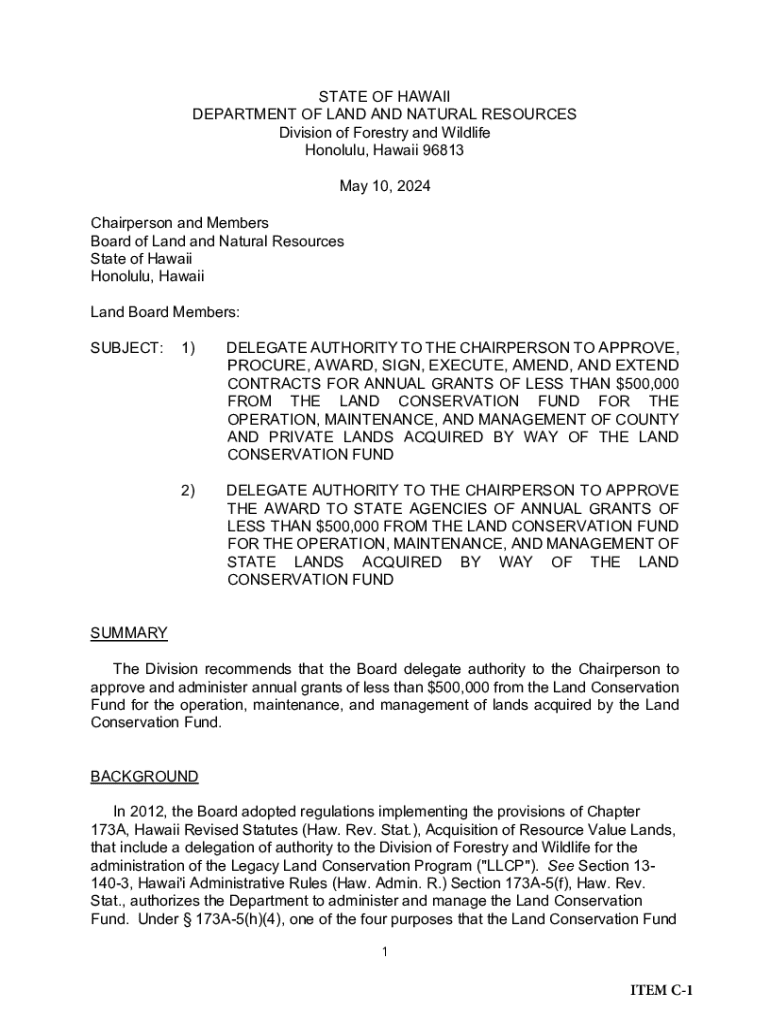 STATE OF HAWAII
DEPARTMENT OF LAND AND NATURAL RESOURCES
Division of Forestry and Wildlife
Honolulu, Hawaii 96813

May 10, 2024

Chairperson and Members
Board of Land and Natural Resources
State of Hawaii
Honolulu, Hawaii

Land Board Members:

SUBJECT: 1) DELEGATE AUTHORITY TO THE CHAIRPERSON TO APPROVE, PROCURE, AWARD, SIGN, EXECUTE, AMEND, AND EXTEND CONTRACTS FOR ANNUAL GRANTS OF LESS THAN \$500,000 FROM THE LAND CONSERVATION FUND FOR THE OPERATION, MAINTENANCE, AND MANAGEMENT OF COUNTY AND PRIVATE LANDS ACQUIRED BY WAY OF THE LAND CONSERVATION FUND

2) DELEGATE AUTHORITY TO THE CHAIRPERSON TO APPROVE THE AWARD TO STATE AGENCIES OF ANNUAL GRANTS OF LESS THAN \$500,000 FROM THE LAND CONSERVATION FUND FOR THE OPERATION, MAINTENANCE, AND MANAGEMENT OF STATE LANDS ACQUIRED BY WAY OF THE LAND CONSERVATION FUND

SUMMARY

The Division recommends that the Board delegate authority to the Chairperson to approve and administer annual grants of less than \$500,000 from the Land Conservation Fund for the operation, maintenance, and management of lands acquired by the Land Conservation Fund.

BACKGROUND

In 2012, the Board adopted regulations implementing the provisions of Chapter 173A, Hawaii Revised Statutes (Haw. Rev. Stat.), Acquisition of Resource Value Lands, that include a delegation of authority to the Division of Forestry and Wildlife for the administration of the Legacy Land Conservation Program ("LLCP"). See Section 13-140-3, Hawai'i Administrative Rules (Haw. Admin. R.) Section 173A-5(f), Haw. Rev. Stat., authorizes the Department to administer and manage the Land Conservation Fund. Under § 173A-5(h)(4), one of the four purposes that the Land Conservation Fund

1

ITEM C-1